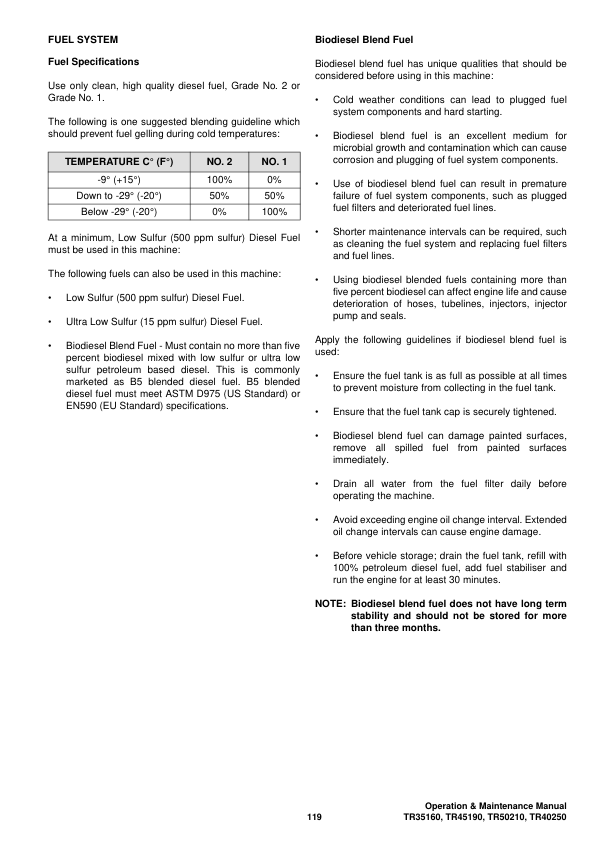 FUEL SYSTEM

Fuel Specifications

Use only clean, high quality diesel fuel, Grade No. 2 or Grade No. 1.

The following is one suggested blending guideline which should prevent fuel gelling during cold temperatures:

| TEMPERATURE C° (F°) | NO. 2 | NO. 1 |
|---|---|---|
| -9° (+15°) | 100% | 0% |
| Down to -29° (-20°) | 50% | 50% |
| Below -29° (-20°) | 0% | 100% |

At a minimum, Low Sulfur (500 ppm sulfur) Diesel Fuel must be used in this machine:

The following fuels can also be used in this machine:

• Low Sulfur (500 ppm sulfur) Diesel Fuel.

• Ultra Low Sulfur (15 ppm sulfur) Diesel Fuel.

• Biodiesel Blend Fuel - Must contain no more than five percent biodiesel mixed with low sulfur or ultra low sulfur petroleum based diesel. This is commonly marketed as B5 blended diesel fuel. B5 blended diesel fuel must meet ASTM D975 (US Standard) or EN590 (EU Standard) specifications.

Biodiesel Blend Fuel

Biodiesel blend fuel has unique qualities that should be considered before using in this machine:

• Cold weather conditions can lead to plugged fuel system components and hard starting.

• Biodiesel blend fuel is an excellent medium for microbial growth and contamination which can cause corrosion and plugging of fuel system components.

• Use of biodiesel blend fuel can result in premature failure of fuel system components, such as plugged fuel filters and deteriorated fuel lines.

• Shorter maintenance intervals can be required, such as cleaning the fuel system and replacing fuel filters and fuel lines.

• Using biodiesel blended fuels containing more than five percent biodiesel can affect engine life and cause deterioration of hoses, tubelines, injectors, injector pump and seals.

Apply the following guidelines if biodiesel blend fuel is used:

• Ensure the fuel tank is as full as possible at all times to prevent moisture from collecting in the fuel tank.

• Ensure that the fuel tank cap is securely tightened.

• Biodiesel blend fuel can damage painted surfaces, remove all spilled fuel from painted surfaces immediately.

• Drain all water from the fuel filter daily before operating the machine.

• Avoid exceeding engine oil change interval. Extended oil change intervals can cause engine damage.

• Before vehicle storage; drain the fuel tank, refill with 100% petroleum diesel fuel, add fuel stabiliser and run the engine for at least 30 minutes.

NOTE: Biodiesel blend fuel does not have long term stability and should not be stored for more than three months.

119

Operation & Maintenance Manual
TR35160, TR45190, TR50210, TR40250